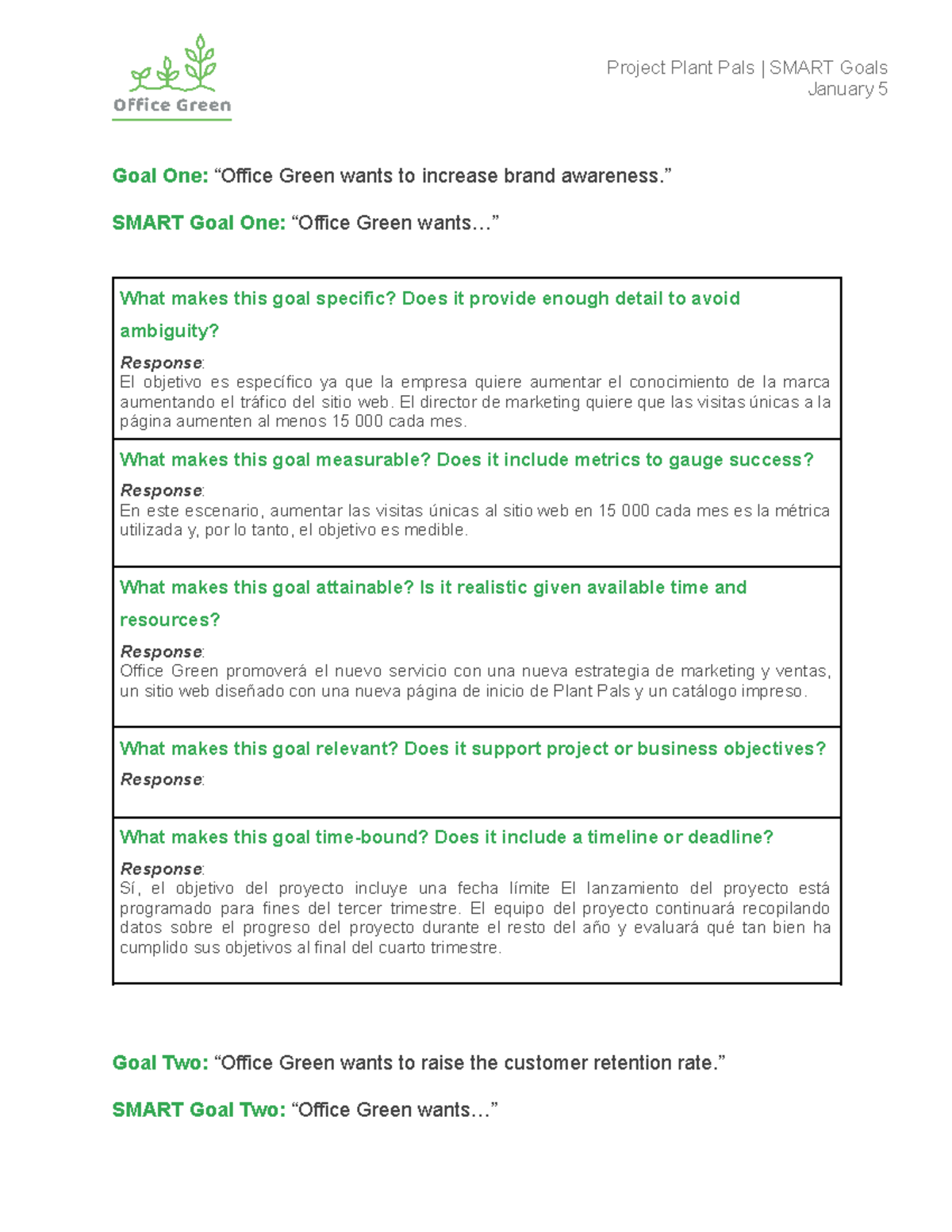 Office Green

Project Plant Pals | SMART Goals
January 5

Goal One: "Office Green wants to increase brand awareness."

SMART Goal One: "Office Green wants…"

What makes this goal specific? Does it provide enough detail to avoid ambiguity?

Response:
El objetivo es específico ya que la empresa quiere aumentar el conocimiento de la marca aumentando el tráfico del sitio web. El director de marketing quiere que las visitas únicas a la página aumenten al menos 15 000 cada mes.

What makes this goal measurable? Does it include metrics to gauge success?

Response:
En este escenario, aumentar las visitas únicas al sitio web en 15 000 cada mes es la métrica utilizada y, por lo tanto, el objetivo es medible.

What makes this goal attainable? Is it realistic given available time and resources?

Response:
Office Green promoverá el nuevo servicio con una nueva estrategia de marketing y ventas, un sitio web diseñado con una nueva página de inicio de Plant Pals y un catálogo impreso.

What makes this goal relevant? Does it support project or business objectives?

Response:

What makes this goal time-bound? Does it include a timeline or deadline?

Response:
Sí, el objetivo del proyecto incluye una fecha límite El lanzamiento del proyecto está programado para fines del tercer trimestre. El equipo del proyecto continuará recopilando datos sobre el progreso del proyecto durante el resto del año y evaluará qué tan bien ha cumplido sus objetivos al final del cuarto trimestre.

Goal Two: "Office Green wants to raise the customer retention rate."

SMART Goal Two: "Office Green wants…"